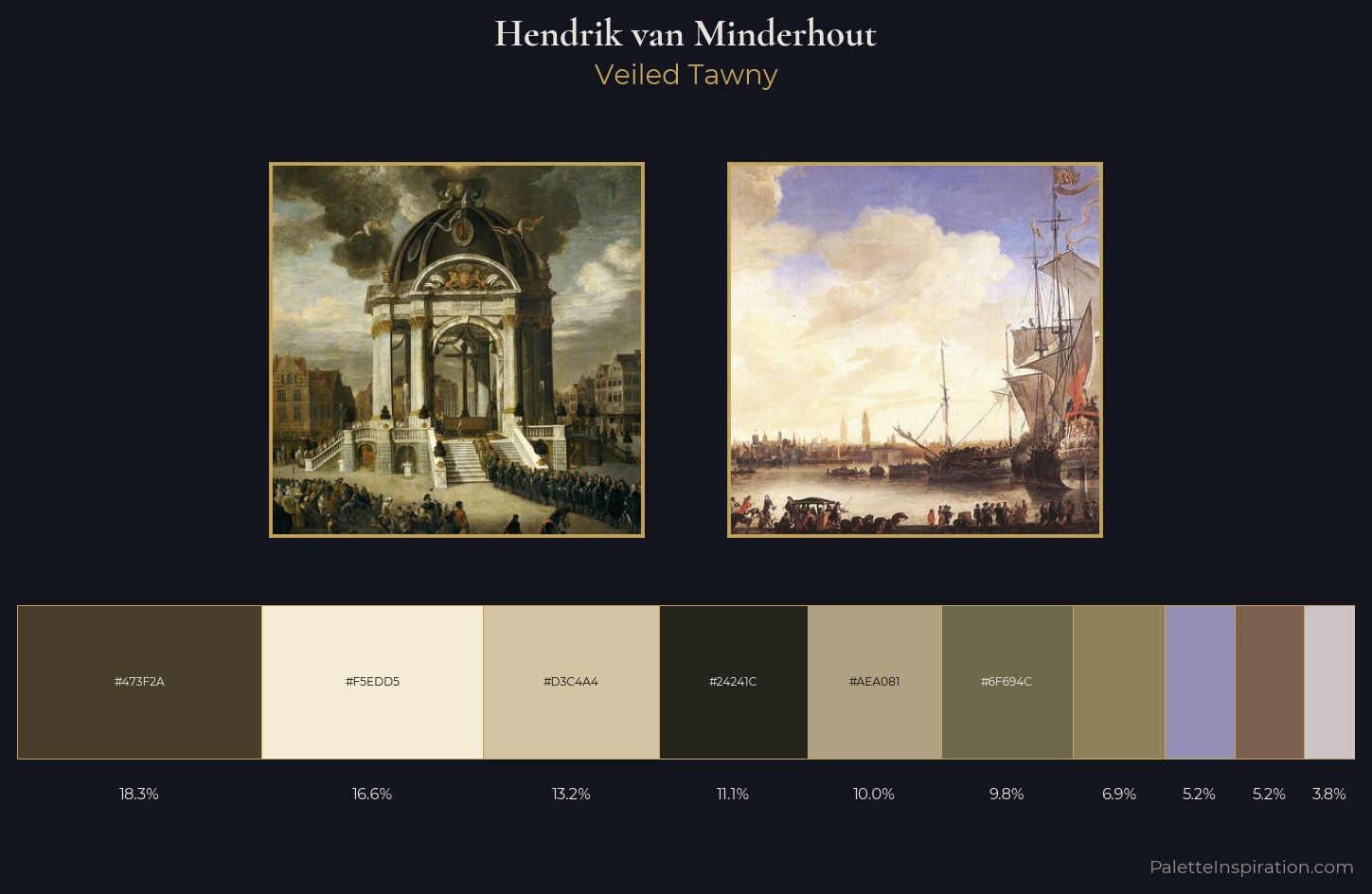 Hendrik van Minderhout
Veiled Tawny

#473F2A
#F5EDD5
#D3C4A4
#24241C
#AEA081
#6F694C

18.3%
16.6%
13.2%
11.1%
10.0%
9.8%
6.9%
5.2%
5.2%
3.8%

PaletteInspiration.com